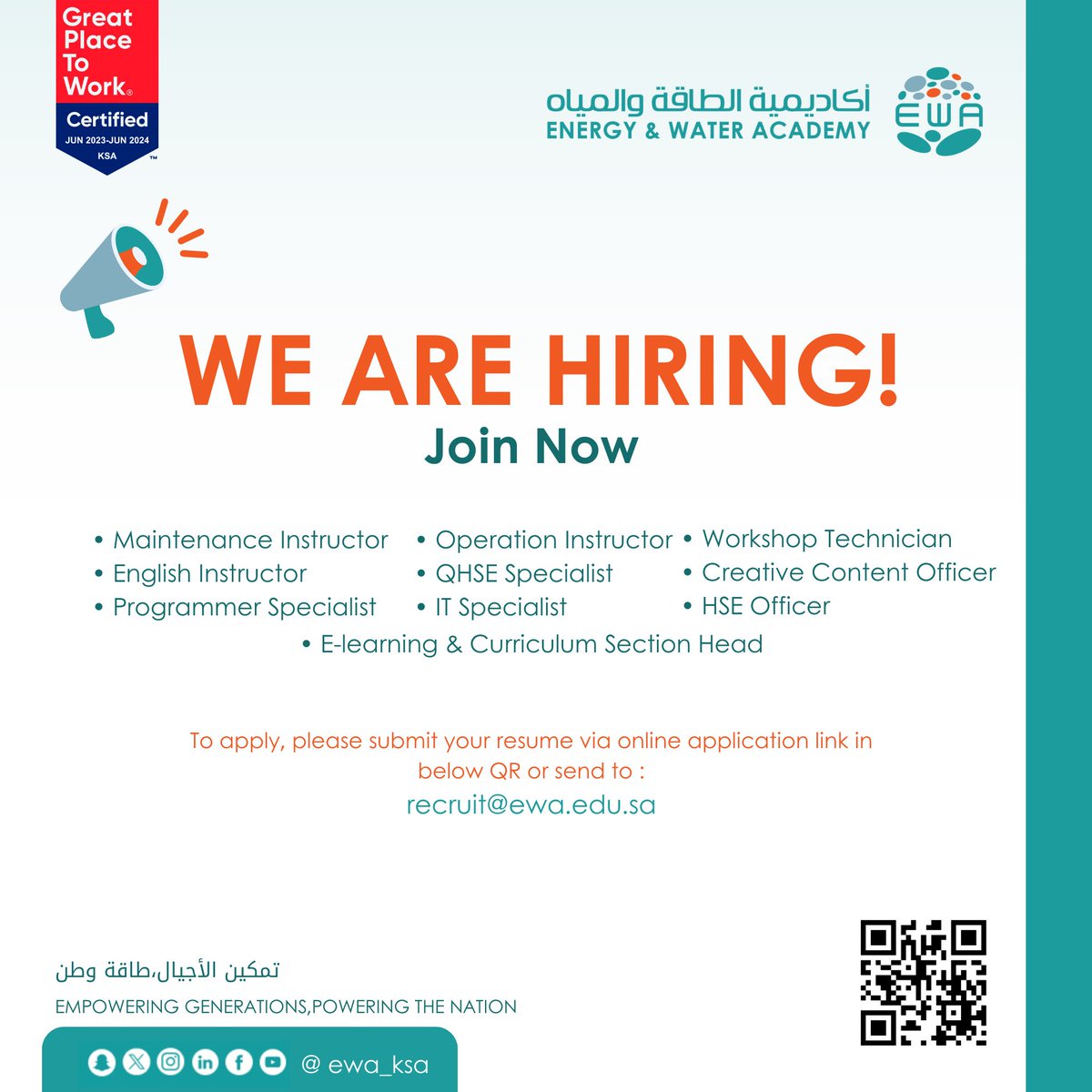 Great Place To Work®
Certified
JUN 2023-JUN 2024
KSA

أكاديمية الطاقة والمياه
ENERGY & WATER ACADEMY
EWA

WE ARE HIRING!
Join Now

• Maintenance Instructor
• English Instructor
• Programmer Specialist

• Operation Instructor
• QHSE Specialist
• IT Specialist

• Workshop Technician
• Creative Content Officer
• HSE Officer

• E-learning & Curriculum Section Head

To apply, please submit your resume via online application link in below QR or send to :
recruit@ewa.edu.sa

تمكين الأجيال،طاقة وطن
EMPOWERING GENERATIONS,POWERING THE NATION

@ ewa_ksa